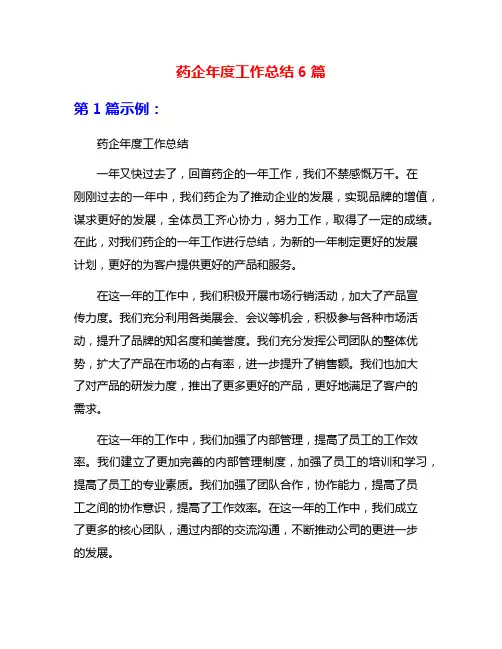 药企年度工作总结 6 篇

第 1 篇示例：

药企年度工作总结

一年又快过去了，回首药企的一年工作，我们不禁感慨万千。在刚刚过去的一年中，我们药企为了推动企业的发展，实现品牌的增值，谋求更好的发展，全体员工齐心协力，努力工作，取得了一定的成绩。在此，对我们药企的一年工作进行总结，为新的一年制定更好的发展计划，更好的为客户提供更好的产品和服务。

在这一年的工作中，我们积极开展市场行销活动，加大了产品宣传力度。我们充分利用各类展会、会议等机会，积极参与各种市场活动，提升了品牌的知名度和美誉度。我们充分发挥公司团队的整体优势，扩大了产品在市场的占有率，进一步提升了销售额。我们也加大了对产品的研发力度，推出了更多更好的产品，更好地满足了客户的需求。

在这一年的工作中，我们加强了内部管理，提高了员工的工作效率。我们建立了更加完善的内部管理制度，加强了员工的培训和学习，提高了员工的专业素质。我们加强了团队合作，协作能力，提高了员工之间的协作意识，提高了工作效率。在这一年的工作中，我们成立了更多的核心团队，通过内部的交流沟通，不断推动公司的更进一步的发展。